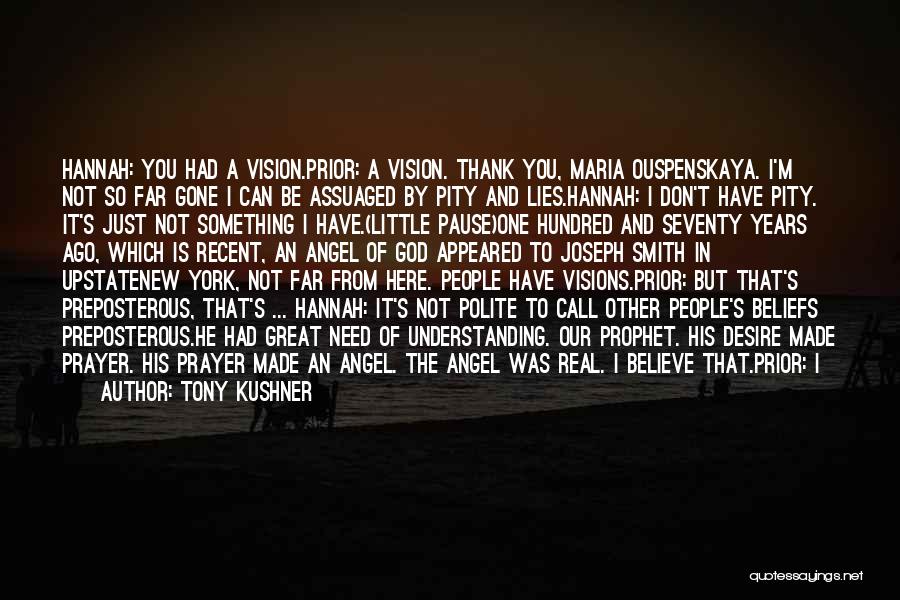 HANNAH: YOU HAD A VISION.PRIOR: A VISION. THANK YOU, MARIA OUSPENSKAYA. I'M NOT SO FAR GONE I CAN BE ASSUAGED BY PITY AND LIES.HANNAH: I DON'T HAVE PITY. IT'S JUST NOT SOMETHING I HAVE.(LITTLE PAUSE)ONE HUNDRED AND SEVENTY YEARS AGO, WHICH IS RECENT, AN ANGEL OF GOD APPEARED TO JOSEPH SMITH IN UPSTATENEW YORK, NOT FAR FROM HERE. PEOPLE HAVE VISIONS.PRIOR: BUT THAT'S PREPOSTEROUS, THAT'S ... HANNAH: IT'S NOT POLITE TO CALL OTHER PEOPLE'S BELIEFS PREPOSTEROUS.HE HAD GREAT NEED OF UNDERSTANDING. OUR PROPHET. HIS DESIRE MADE PRAYER. HIS PRAYER MADE AN ANGEL. THE ANGEL WAS REAL. I BELIEVE THAT.PRIOR: I

AUTHOR: TONY KUSHNER

quotessayings.net